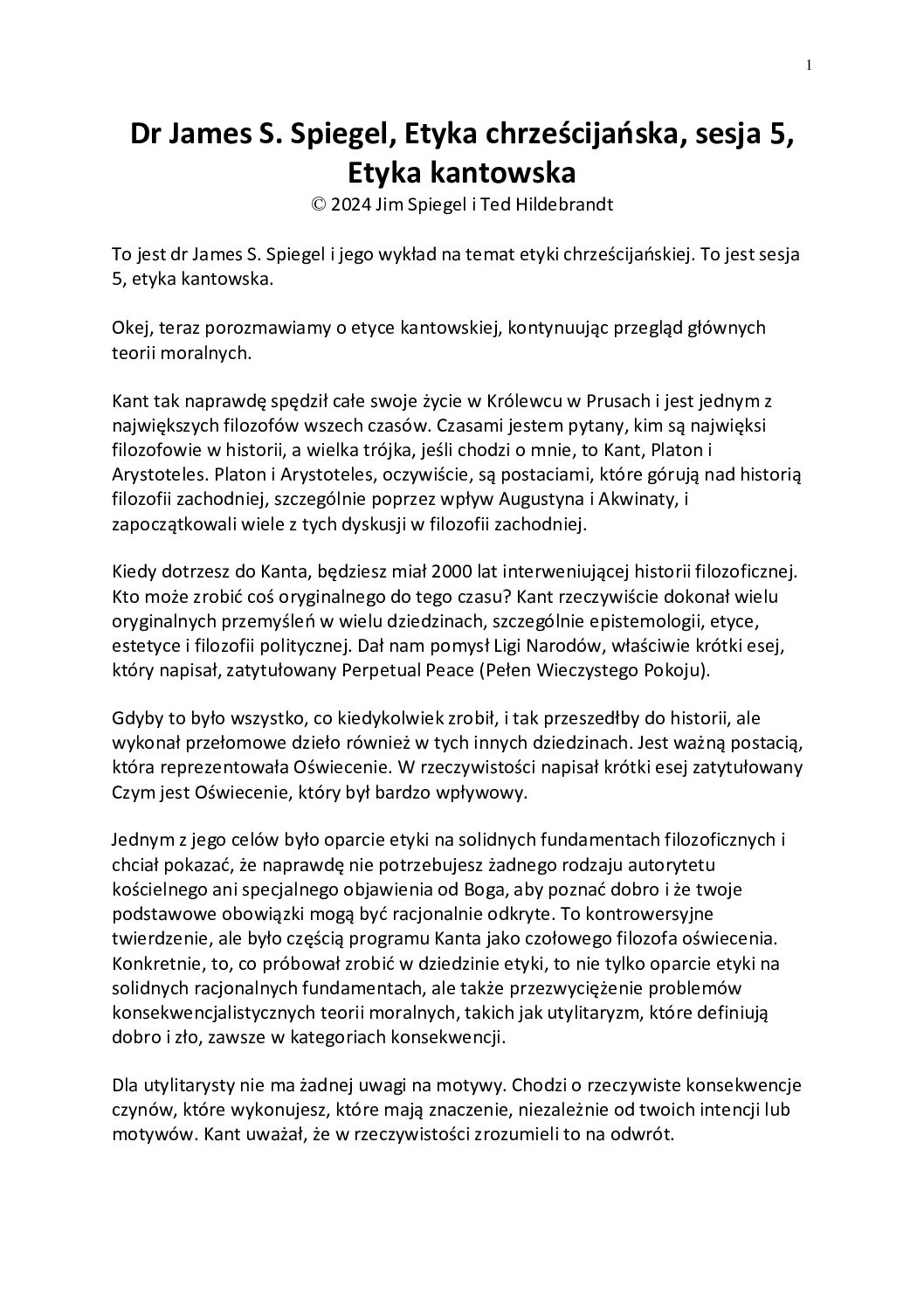 1

Dr James S. Spiegel, Etyka chrześcijańska, sesja 5, Etyka kantowska

© 2024 Jim Spiegel i Ted Hildebrandt

To jest dr James S. Spiegel i jego wykład na temat etyki chrześcijańskiej. To jest sesja 5, etyka kantowska.

Okej, teraz porozmawiamy o etyce kantowskiej, kontynuując przegląd głównych teorii moralnych.

Kant tak naprawdę spędził całe swoje życie w Królewcu w Prusach i jest jednym z największych filozofów wszech czasów. Czasami jestem pytany, kim są najwięksi filozofowie w historii, a wielka trójka, jeśli chodzi o mnie, to Kant, Platon i Arystoteles. Platon i Arystoteles, oczywiście, są postaciami, które górują nad historią filozofii zachodniej, szczególnie poprzez wpływ Augustyna i Akwinaty, i zapoczątkowali wiele z tych dyskusji w filozofii zachodniej.

Kiedy dotrzesz do Kanta, będziesz miał 2000 lat interweniującej historii filozoficznej. Kto może zrobić coś oryginalnego do tego czasu? Kant rzeczywiście dokonał wielu oryginalnych przemyśleń w wielu dziedzinach, szczególnie epistemologii, etyce, estetyce i filozofii politycznej. Dał nam pomysł Ligi Narodów, właściwie krótki esej, który napisał, zatytułowany Perpetual Peace (Pełen Wieczystego Pokoju).

Gdyby to było wszystko, co kiedykolwiek zrobił, i tak przeszedłby do historii, ale wykonał przełomowe dzieło również w tych innych dziedzinach. Jest ważną postacią, która reprezentowała Oświecenie. W rzeczywistości napisał krótki esej zatytułowany Czym jest Oświecenie, który był bardzo wpływowy.

Jednym z jego celów było oparcie etyki na solidnych fundamentach filozoficznych i chciał pokazać, że naprawdę nie potrzebujesz żadnego rodzaju autorytetu kościelnego ani specjalnego objawienia od Boga, aby poznać dobro i że twoje podstawowe obowiązki mogą być racjonalnie odkryte. To kontrowersyjne twierdzenie, ale było częścią programu Kanta jako czołowego filozofa oświecenia. Konkretnie, to, co próbował zrobić w dziedzinie etyki, to nie tylko oparcie etyki na solidnych racjonalnych fundamentach, ale także przezwyciężenie problemów konsekwencjalistycznych teorii moralnych, takich jak utylitaryzm, które definiują dobro i zło, zawsze w kategoriach konsekwencji.

Dla utylitarysty nie ma żadnej uwagi na motywy. Chodzi o rzeczywiste konsekwencje czynów, które wykonujesz, które mają znaczenie, niezależnie od twoich intencji lub motywów. Kant uważał, że w rzeczywistości zrozumieli to na odwrót.